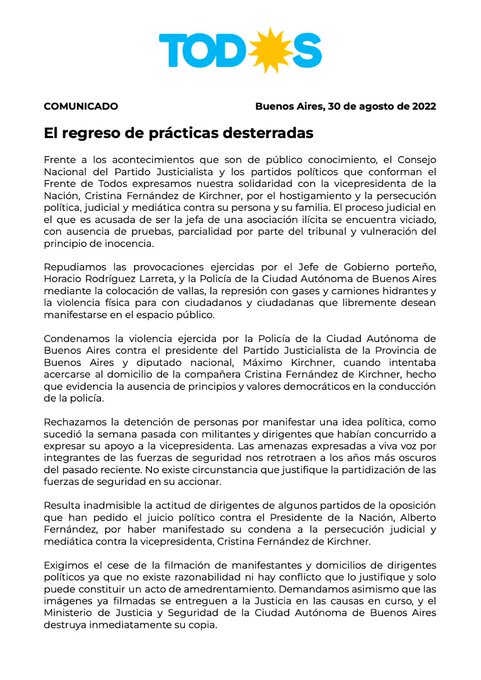 TODOS

COMUNICADO

Buenos Aires, 30 de agosto de 2022

El regreso de prácticas desterradas

Frente a los acontecimientos que son de público conocimiento, el Consejo Nacional del Partido Justicialista y los partidos políticos que conforman el Frente de Todos expresamos nuestra solidaridad con la vicepresidenta de la Nación, Cristina Fernández de Kirchner, por el hostigamiento y la persecución política, judicial y mediática contra su persona y su familia. El proceso judicial en el que es acusada de ser la jefa de una asociación ilícita se encuentra viciado, con ausencia de pruebas, parcialidad por parte del tribunal y vulneración del principio de inocencia.

Repudiamos las provocaciones ejercidas por el Jefe de Gobierno porteño, Horacio Rodríguez Larreta, y la Policía de la Ciudad Autónoma de Buenos Aires mediante la colocación de vallas, la represión con gases y camiones hidrantes y la violencia física para con ciudadanos y ciudadanas que libremente desean manifestarse en el espacio público.

Condenamos la violencia ejercida por la Policía de la Ciudad Autónoma de Buenos Aires contra el presidente del Partido Justicialista de la Provincia de Buenos Aires y diputado nacional, Máximo Kirchner, cuando intentaba acercarse al domicilio de la compañera Cristina Fernández de Kirchner, hecho que evidencia la ausencia de principios y valores democráticos en la conducción de la policía.

Rechazamos la detención de personas por manifestar una idea política, como sucedió la semana pasada con militantes y dirigentes que habían concurrido a expresar su apoyo a la vicepresidenta. Las amenazas expresadas a viva voz por integrantes de las fuerzas de seguridad nos retrotraen a los años más oscuros del pasado reciente. No existe circunstancia que justifique la partidización de las fuerzas de seguridad en su accionar.

Resulta inadmisible la actitud de dirigentes de algunos partidos de la oposición que han pedido el juicio político contra el Presidente de la Nación, Alberto Fernández, por haber manifestado su condena a la persecución judicial y mediática contra la vicepresidenta, Cristina Fernández de Kirchner.

Exigimos el cese de la filmación de manifestantes y domicilios de dirigentes políticos ya que no existe razonabilidad ni hay conflicto que lo justifique y solo puede constituir un acto de amedrentamiento. Demandamos asimismo que las imágenes ya filmadas se entreguen a la Justicia en las causas en curso, y el Ministerio de Justicia y Seguridad de la Ciudad Autónoma de Buenos Aires destruya inmediatamente su copia.